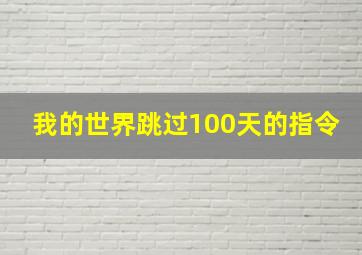 我的世界跳过100天的指令